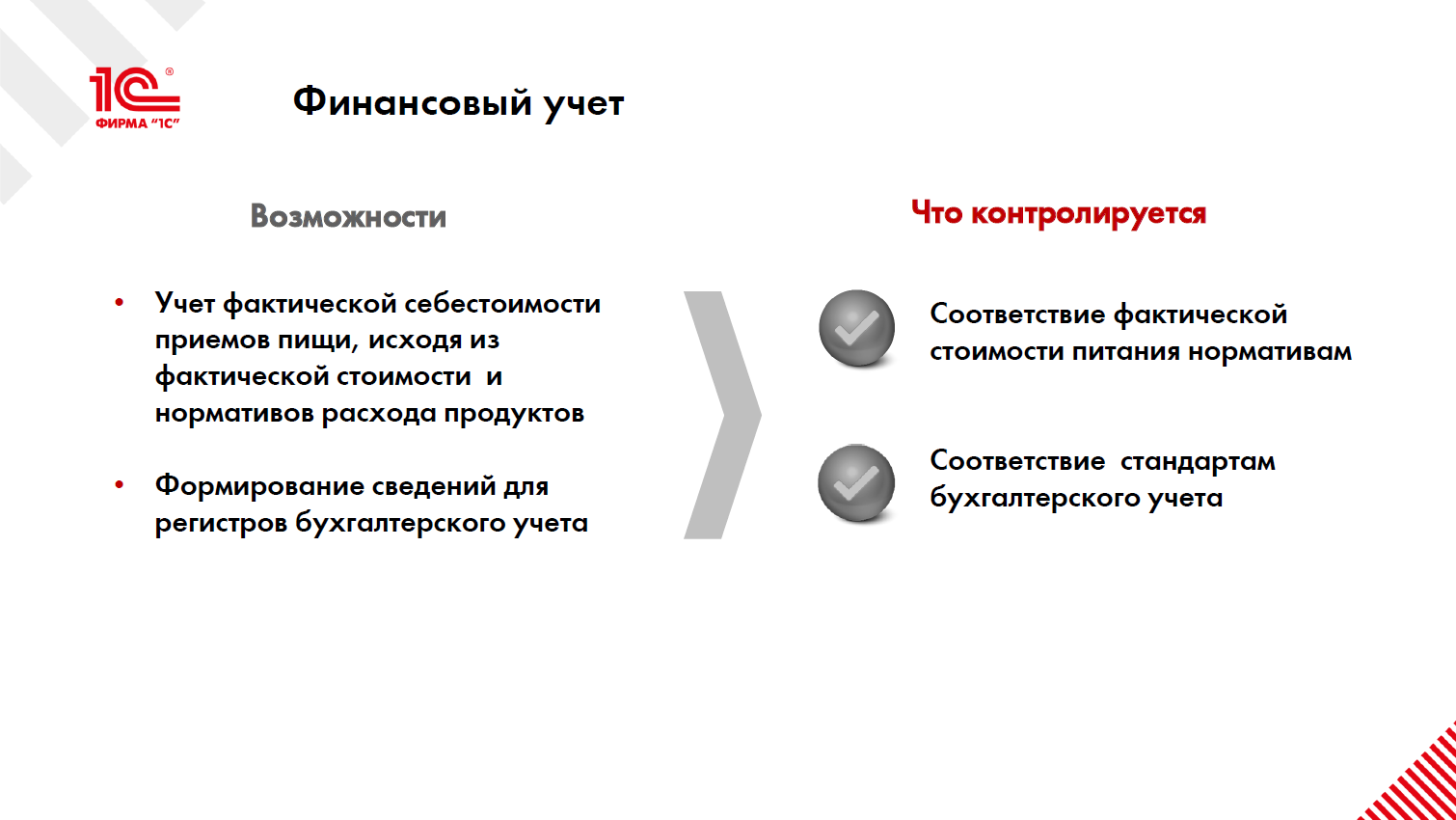 1С®
ФИРМА "1С"

Финансовый учет

Возможности

• Учет фактической себестоимости приемов пищи, исходя из фактической стоимости и нормативов расхода продуктов

• Формирование сведений для регистров бухгалтерского учета

Что контролируется

Соответствие фактической стоимости питания нормативам

Соответствие стандартам бухгалтерского учета